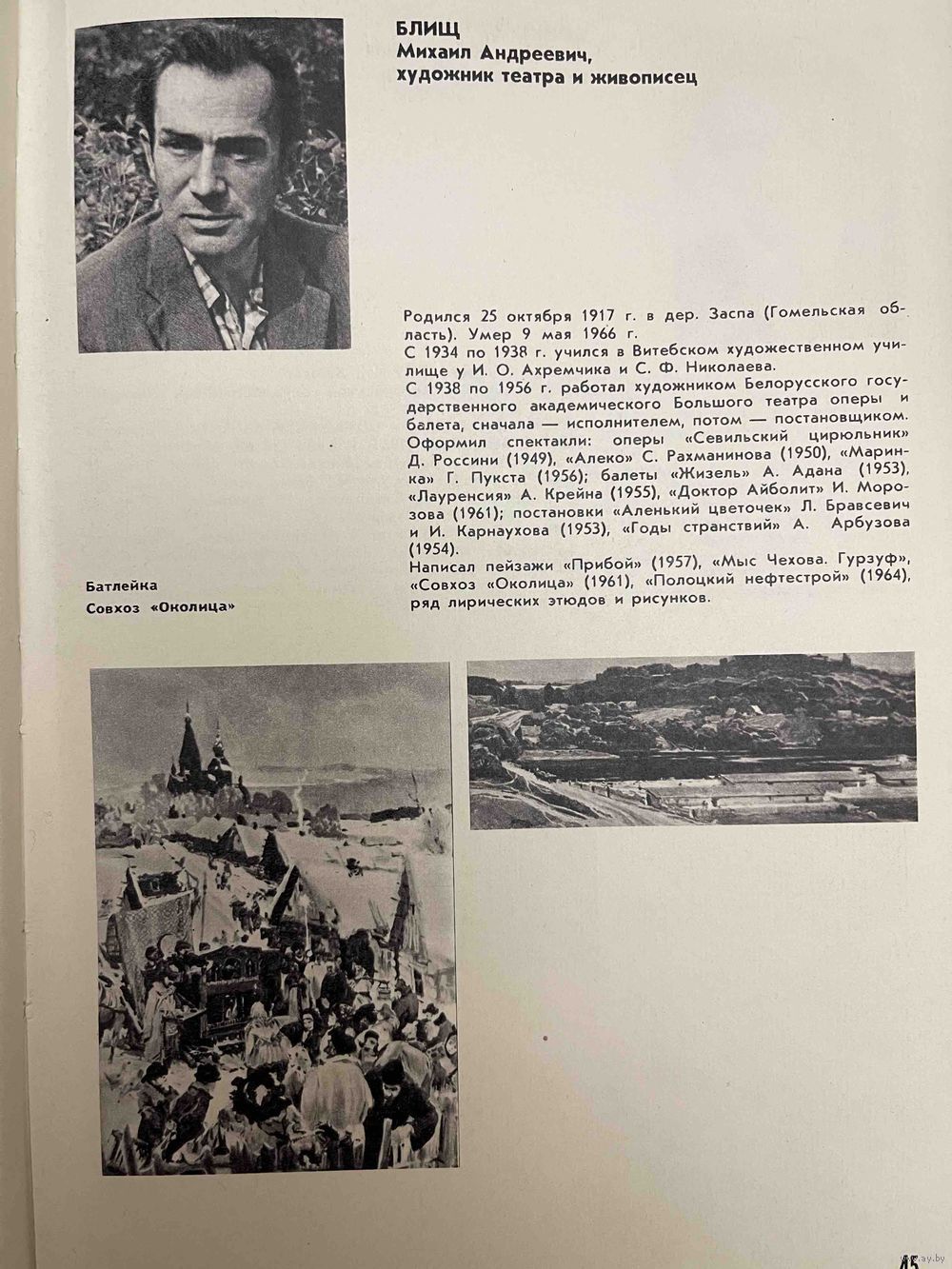 БЛИЩ
Михаил Андреевич,
художник театра и живописец

Родился 25 октября 1917 г. в дер. Заспа (Гомельская область). Умер 9 мая 1966 г.
С 1934 по 1938 г. учился в Витебском художественном училище у И. О. Ахремчика и С. Ф. Николаева.
С 1938 по 1956 г. работал художником Белорусского государственного академического Большого театра оперы и балета, сначала — исполнителем, потом — постановщиком. Оформил спектакли: оперы «Севильский цирюльник» Д. Россини (1949), «Алеко» С. Рахманинова (1950), «Маринка» Г. Пукста (1956); балеты «Жизель» А. Адана (1953), «Лауренсия» А. Крейна (1955), «Доктор Айболит» И. Морозова (1961); постановки «Аленький цветочек» Л. Бравсевич и И. Карнаухова (1953), «Годы странствий» А. Арбузова (1954).
Написал пейзажи «Прибой» (1957), «Мыс Чехова. Гурзуф», «Совхоз «Околица» (1961), «Полоцкий нефтестрой» (1964), ряд лирических этюдов и рисунков.

Батлейка
Совхоз «Околица»

45